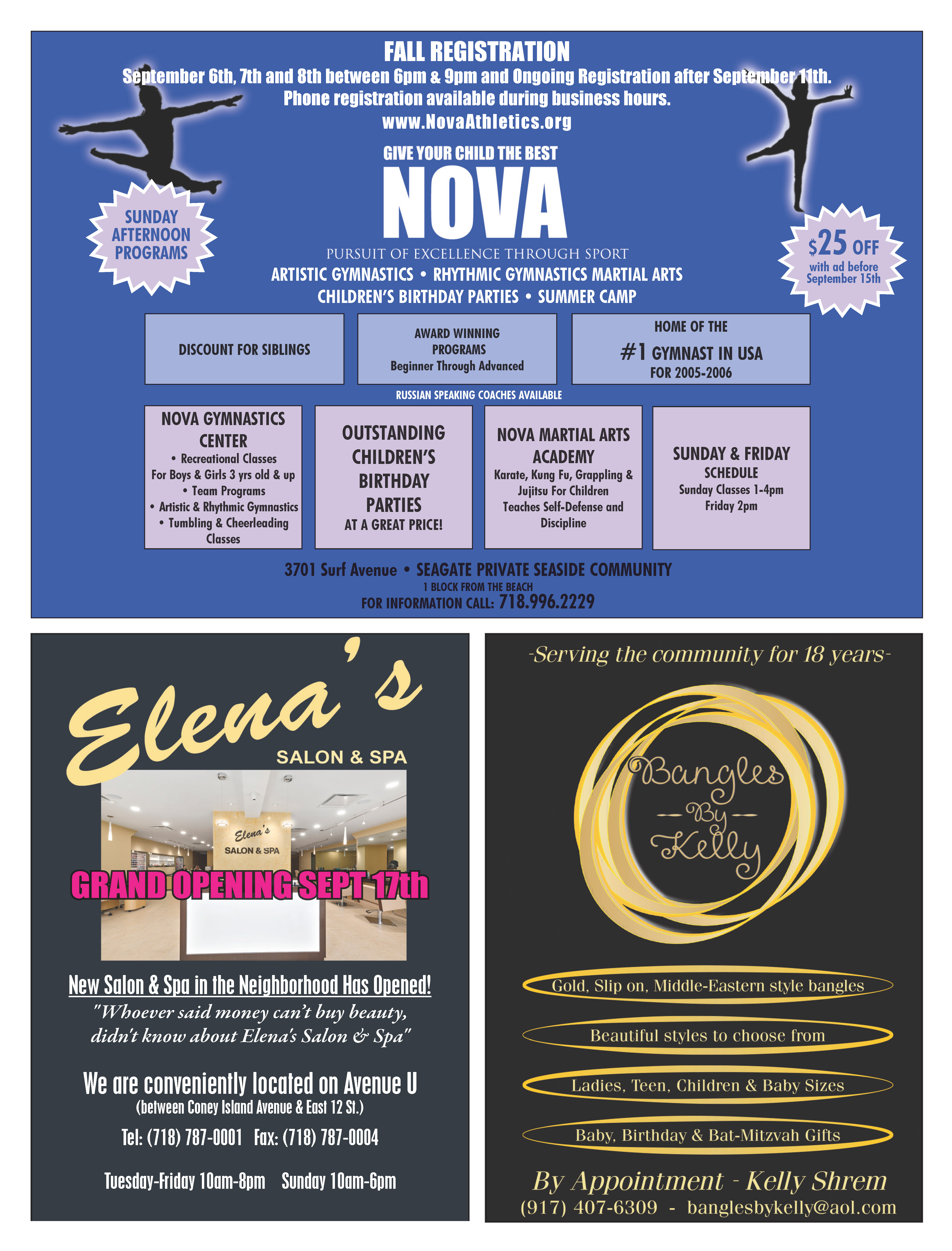 FALL REGISTRATION
September 6th, 7th and 8th between 6pm & 9pm and Ongoing Registration after September 11th.
Phone registration available during business hours.
www.NovaAthletics.org

GIVE YOUR CHILD THE BEST
NOVA
PURSUIT OF EXCELLENCE THROUGH SPORT
ARTISTIC GYMNASTICS • RHYTHMIC GYMNASTICS MARTIAL ARTS
CHILDREN'S BIRTHDAY PARTIES • SUMMER CAMP

SUNDAY AFTERNOON PROGRAMS

$25 OFF with ad before September 15th

DISCOUNT FOR SIBLINGS

AWARD WINNING PROGRAMS
Beginner Through Advanced

HOME OF THE
#1 GYMNAST IN USA
FOR 2005-2006

RUSSIAN SPEAKING COACHES AVAILABLE

NOVA GYMNASTICS CENTER
• Recreational Classes
For Boys & Girls 3 yrs old & up
• Team Programs
• Artistic & Rhythmic Gymnastics
• Tumbling & Cheerleading Classes

OUTSTANDING CHILDREN'S BIRTHDAY PARTIES
AT A GREAT PRICE!

NOVA MARTIAL ARTS ACADEMY
Karate, Kung Fu, Grappling & Jujitsu For Children
Teaches Self-Defense and Discipline

SUNDAY & FRIDAY
SCHEDULE
Sunday Classes 1-4pm
Friday 2pm

3701 Surf Avenue • SEAGATE PRIVATE SEASIDE COMMUNITY
1 BLOCK FROM THE BEACH
FOR INFORMATION CALL: 718.996.2229

Elena's
SALON & SPA
Elena's
SALON & SPA
GRAND OPENING SEPT 17th

New Salon & Spa in the Neighborhood Has Opened!
"Whoever said money can't buy beauty, didn't know about Elena's Salon & Spa"

We are conveniently located on Avenue U
(between Coney Island Avenue & East 12 St.)
Tel: (718) 787-0001 Fax: (718) 787-0004

Tuesday-Friday 10am-8pm Sunday 10am-6pm

-Serving the community for 18 years-

Bangles By Kelly

Gold, Slip on, Middle-Eastern style bangles
Beautiful styles to choose from
Ladies, Teen, Children & Baby Sizes
Baby, Birthday & Bat-Mitzvah Gifts

By Appointment - Kelly Shrem
(917) 407-6309 - banglesbykelly@aol.com